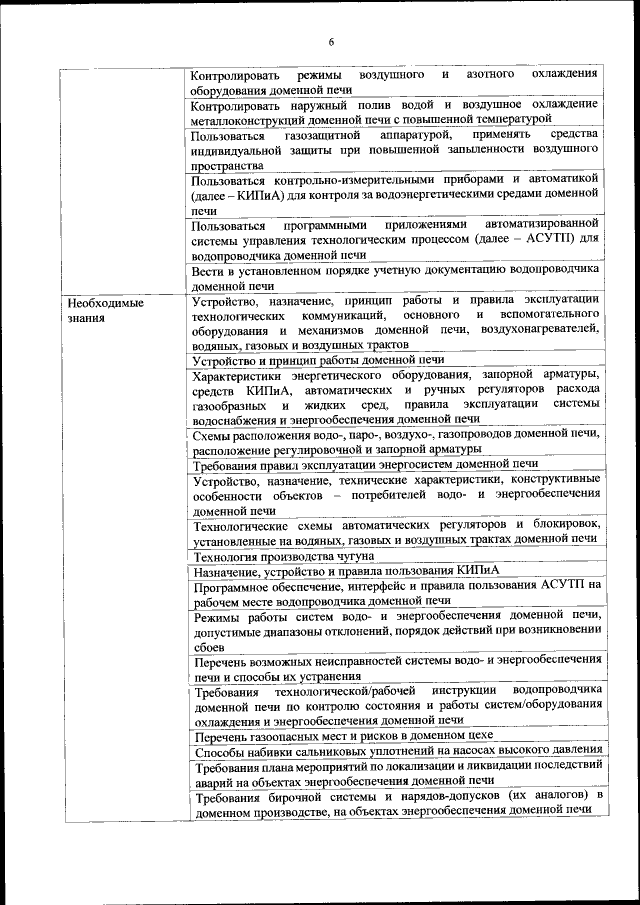 6

| | |
|---|---|
| | Контролировать режимы воздушного и азотного охлаждения оборудования доменной печи |
| | Контролировать наружный полив водой и воздушное охлаждение металлоконструкций доменной печи с повышенной температурой |
| | Пользоваться газозащитной аппаратурой, применять средства индивидуальной защиты при повышенной запыленности воздушного пространства |
| | Пользоваться контрольно-измерительными приборами и автоматикой (далее – КИПиА) для контроля за водоэнергетическими средами доменной печи |
| | Пользоваться программными приложениями автоматизированной системы управления технологическим процессом (далее – АСУТП) для водопроводчика доменной печи |
| | Вести в установленном порядке учетную документацию водопроводчика доменной печи |
| Необходимые знания | Устройство, назначение, принцип работы и правила эксплуатации технологических коммуникаций, основного и вспомогательного оборудования и механизмов доменной печи, воздухонагревателей, водяных, газовых и воздушных трактов |
| | Устройство и принцип работы доменной печи |
| | Характеристики энергетического оборудования, запорной арматуры, средств КИПиА, автоматических и ручных регуляторов расхода газообразных и жидких сред, правила эксплуатации системы водоснабжения и энергообеспечения доменной печи |
| | Схемы расположения водо-, паро-, воздухо-, газопроводов доменной печи, расположение регулировочной и запорной арматуры |
| | Требования правил эксплуатации энергосистем доменной печи |
| | Устройство, назначение, технические характеристики, конструктивные особенности объектов – потребителей водо- и энергообеспечения доменной печи |
| | Технологические схемы автоматических регуляторов и блокировок, установленные на водяных, газовых и воздушных трактах доменной печи |
| | Технология производства чугуна |
| | Назначение, устройство и правила пользования КИПиА |
| | Программное обеспечение, интерфейс и правила пользования АСУТП на рабочем месте водопроводчика доменной печи |
| | Режимы работы систем водо- и энергообеспечения доменной печи, допустимые диапазоны отклонений, порядок действий при возникновении сбоев |
| | Перечень возможных неисправностей системы водо- и энергообеспечения печи и способы их устранения |
| | Требования технологической/рабочей инструкции водопроводчика доменной печи по контролю состояния и работы систем/оборудования охлаждения и энергообеспечения доменной печи |
| | Перечень газоопасных мест и рисков в доменном цехе |
| | Способы набивки сальниковых уплотнений на насосах высокого давления |
| | Требования плана мероприятий по локализации и ликвидации последствий аварий на объектах энергообеспечения доменной печи |
| | Требования бирочной системы и нарядов-допусков (их аналогов) в доменном производстве, на объектах энергообеспечения доменной печи |